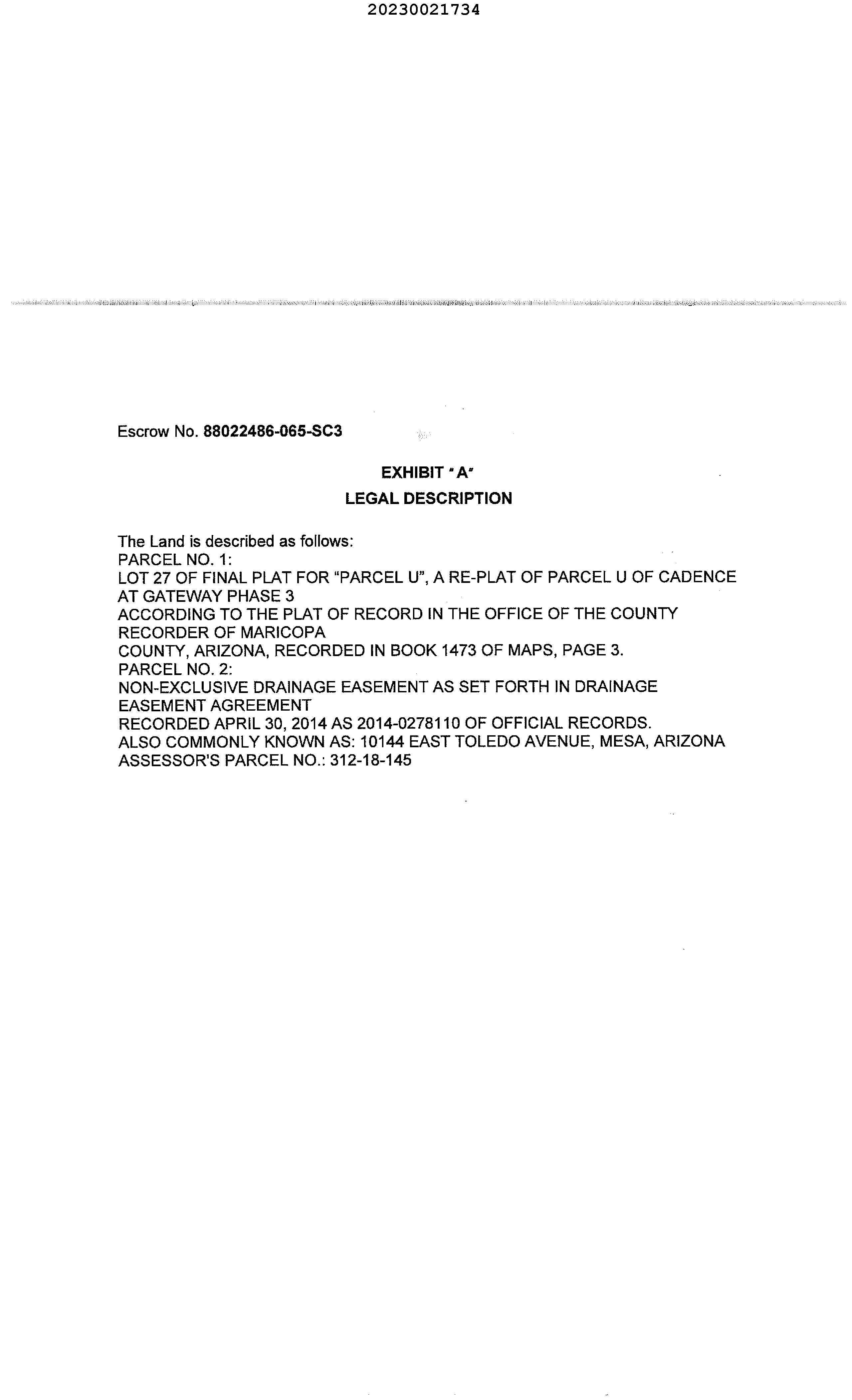 20230021734

Escrow No. 88022486-065-SC3

EXHIBIT "A"

LEGAL DESCRIPTION

The Land is described as follows:
PARCEL NO. 1:
LOT 27 OF FINAL PLAT FOR "PARCEL U", A RE-PLAT OF PARCEL U OF CADENCE AT GATEWAY PHASE 3
ACCORDING TO THE PLAT OF RECORD IN THE OFFICE OF THE COUNTY RECORDER OF MARICOPA
COUNTY, ARIZONA, RECORDED IN BOOK 1473 OF MAPS, PAGE 3.
PARCEL NO. 2:
NON-EXCLUSIVE DRAINAGE EASEMENT AS SET FORTH IN DRAINAGE EASEMENT AGREEMENT
RECORDED APRIL 30, 2014 AS 2014-0278110 OF OFFICIAL RECORDS.
ALSO COMMONLY KNOWN AS: 10144 EAST TOLEDO AVENUE, MESA, ARIZONA
ASSESSOR'S PARCEL NO.: 312-18-145